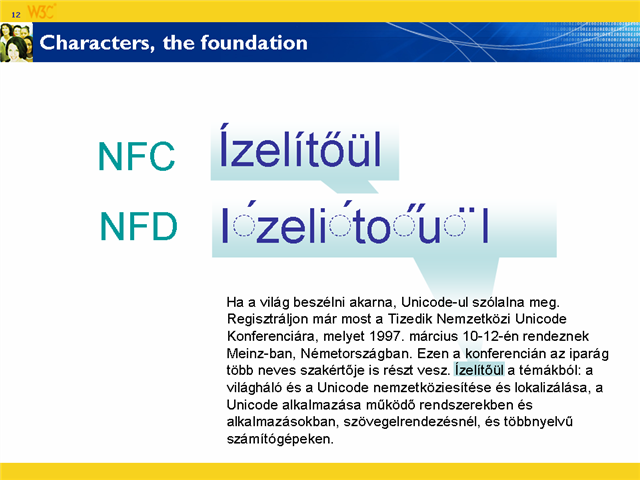 12 W3C

Characters, the foundation

NFC Ízelítőül

NFD I◌́zeli◌́to◌̋u◌̈l

Ha a világ beszélni akarna, Unicode-ul szólalna meg. Regisztráljon már most a Tizedik Nemzetközi Unicode Konferenciára, melyet 1997. március 10-12-én rendeznek Meinz-ban, Németországban. Ezen a konferencián az iparág több neves szakértője is részt vesz. Ízelítőül a témákból: a világháló és a Unicode nemzetköziesítése és lokalizálása, a Unicode alkalmazása működő rendszerekben és alkalmazásokban, szövegelrendezésnél, és többnyelvű számítógépeken.